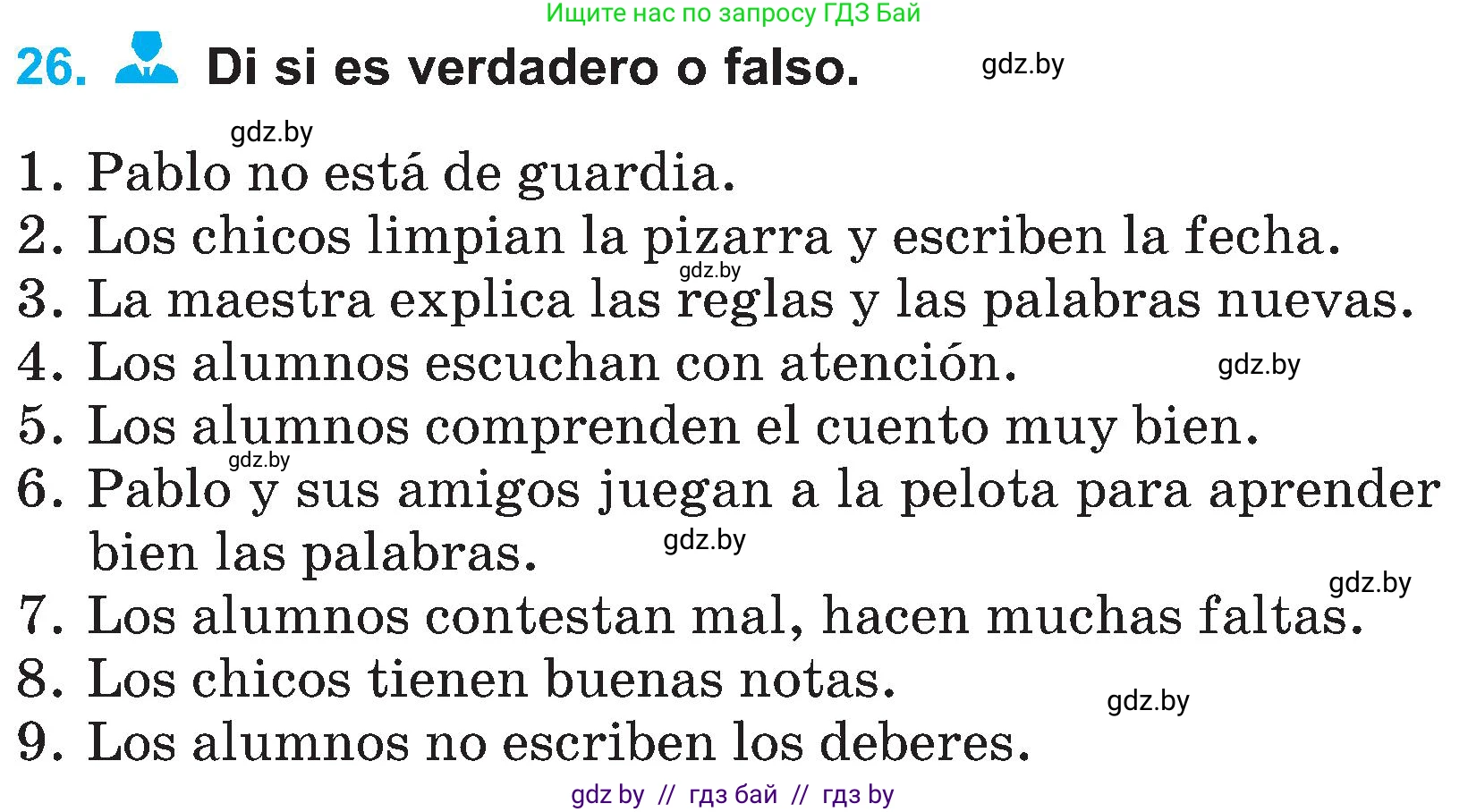 Ищите нас по запросу ГДЗ Бай

26. Di si es verdadero o falso. gdz.by

gdz.by

1. Pablo no está de guardia.
2. Los chicos limpian la pizarra y escriben la fecha.
gdz.by
3. La maestra explica las reglas y las palabras nuevas.
4. Los alumnos escuchan con atención. gdz.by
5. Los alumnos comprenden el cuento muy bien.
gdz.by
6. Pablo y sus amigos juegan a la pelota para aprender bien las palabras. gdz.by
gdz.by
7. Los alumnos contestan mal, hacen muchas faltas.
8. Los chicos tienen buenas notas. gdz.by
9. Los alumnos no escriben los deberes.

gdz by // гдз бай // гдз by